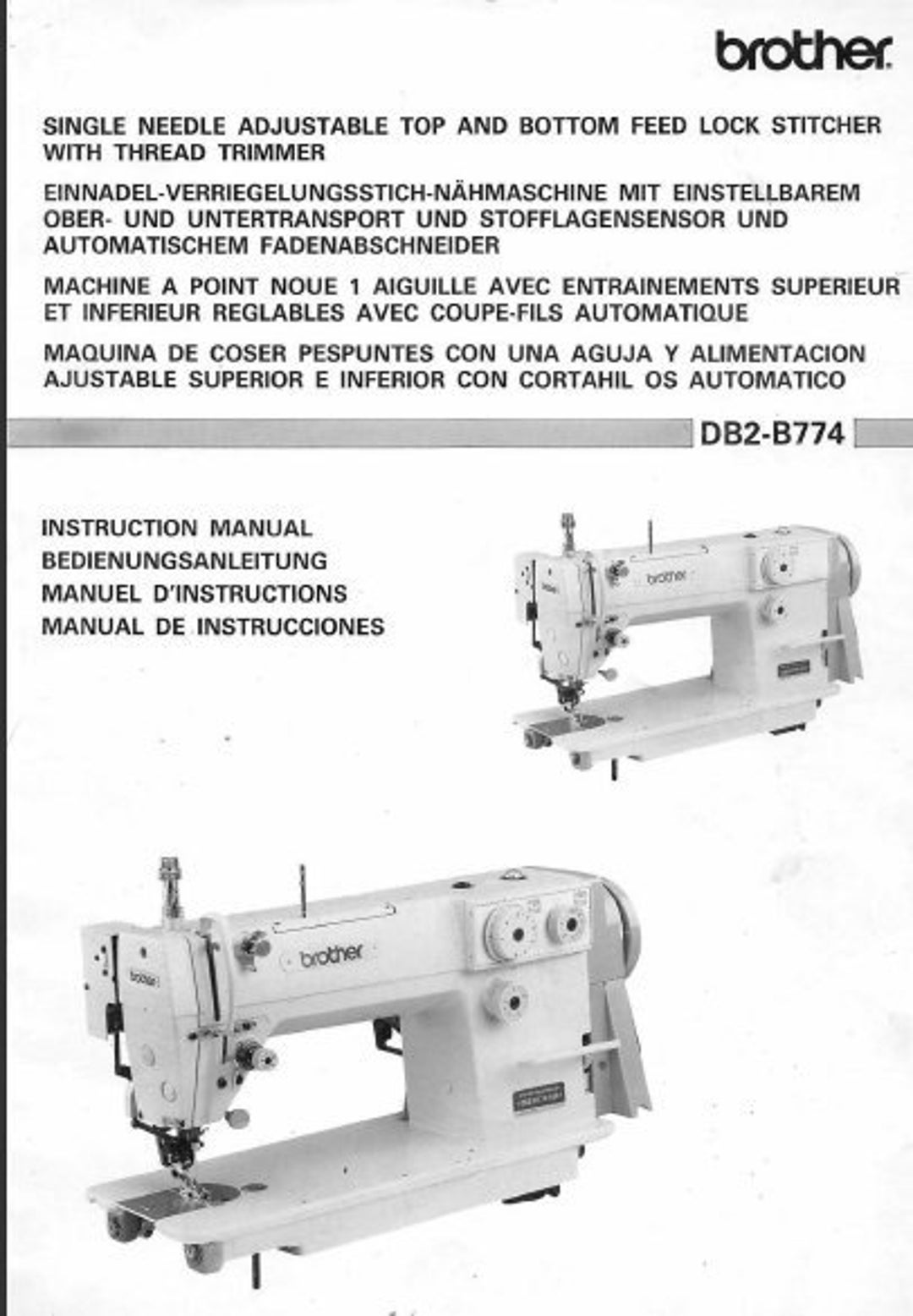 brother

SINGLE NEEDLE ADJUSTABLE TOP AND BOTTOM FEED LOCK STITCHER WITH THREAD TRIMMER

EINNADEL-VERRIEGELUNGSSTICH-NÄHMASCHINE MIT EINSTELLBAREM OBER- UND UNTERTRANSPORT UND STOFFLAGENSENSOR UND AUTOMATISCHEM FADENABSCHNEIDER

MACHINE A POINT NOUE 1 AIGUILLE AVEC ENTRAINEMENTS SUPERIEUR ET INFERIEUR REGLABLES AVEC COUPE-FILS AUTOMATIQUE

MAQUINA DE COSER PESPUNTES CON UNA AGUJA Y ALIMENTACION AJUSTABLE SUPERIOR E INFERIOR CON CORTAHIL OS AUTOMATICO

DB2-B774

INSTRUCTION MANUAL
BEDIENUNGSANLEITUNG
MANUEL D'INSTRUCTIONS
MANUAL DE INSTRUCCIONES

brother

brother

brother

brother